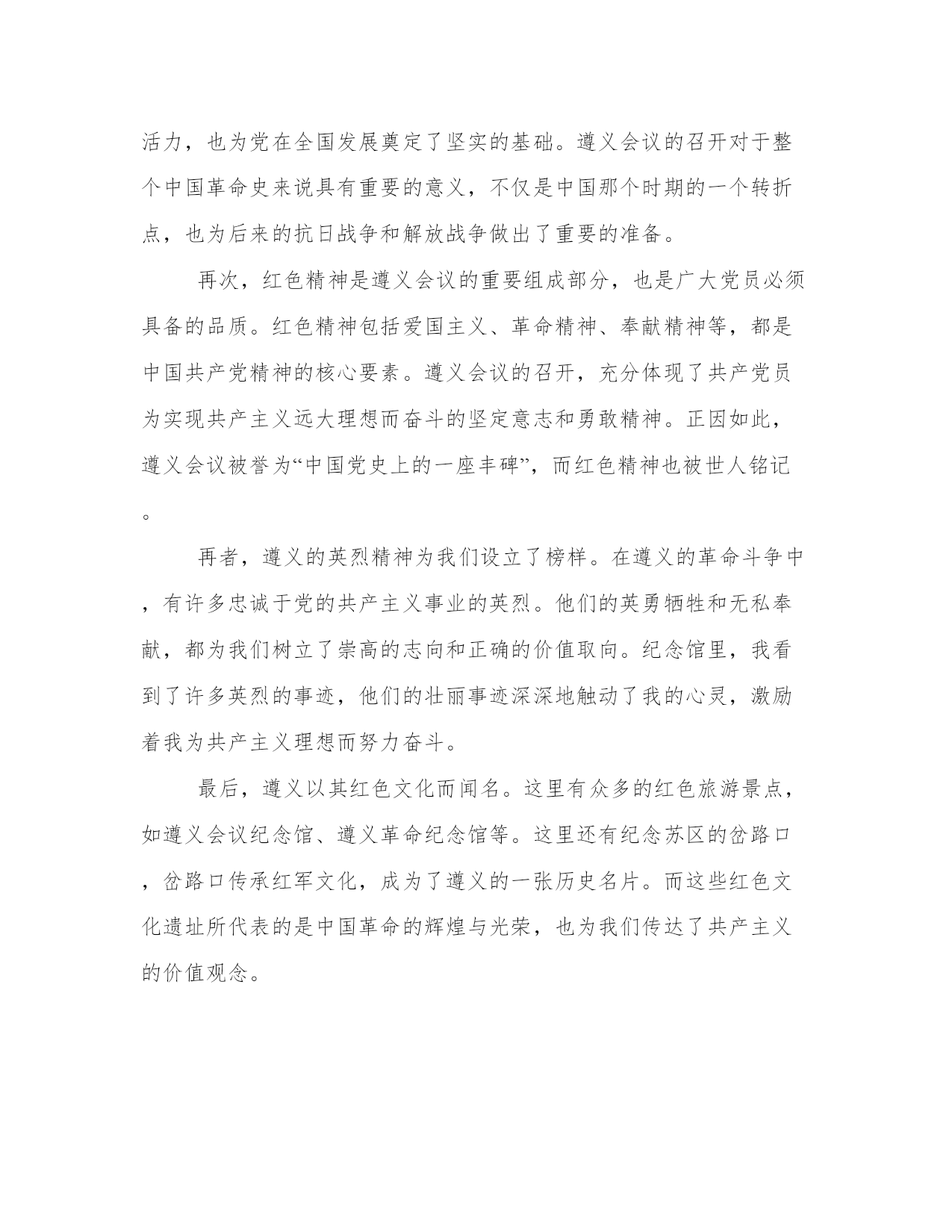 活力，也为党在全国发展奠定了坚实的基础。遵义会议的召开对于整个中国革命史来说具有重要的意义，不仅是中国那个时期的一个转折点，也为后来的抗日战争和解放战争做出了重要的准备。

再次，红色精神是遵义会议的重要组成部分，也是广大党员必须具备的品质。红色精神包括爱国主义、革命精神、奉献精神等，都是中国共产党精神的核心要素。遵义会议的召开，充分体现了共产党员为实现共产主义远大理想而奋斗的坚定意志和勇敢精神。正因如此，遵义会议被誉为“中国党史上的一座丰碑”，而红色精神也被世人铭记。

再者，遵义的英烈精神为我们设立了榜样。在遵义的革命斗争中，有许多忠诚于党的共产主义事业的英烈。他们的英勇牺牲和无私奉献，都为我们树立了崇高的志向和正确的价值取向。纪念馆里，我看到了许多英烈的事迹，他们的壮丽事迹深深地触动了我的心灵，激励着我为共产主义理想而努力奋斗。

最后，遵义以其红色文化而闻名。这里有众多的红色旅游景点，如遵义会议纪念馆、遵义革命纪念馆等。这里还有纪念苏区的岔路口，岔路口传承红军文化，成为了遵义的一张历史名片。而这些红色文化遗址所代表的是中国革命的辉煌与光荣，也为我们传达了共产主义的价值观念。